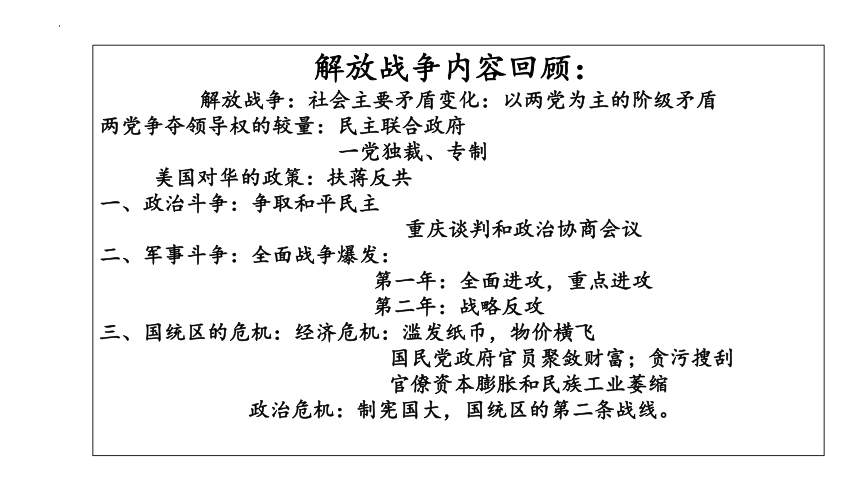 解放战争内容回顾：

解放战争：社会主要矛盾变化：以两党为主的阶级矛盾

两党争夺领导权的较量：民主联合政府

一党独裁、专制

美国对华的政策：扶蒋反共

一、政治斗争：争取和平民主

重庆谈判和政治协商会议

二、军事斗争：全面战争爆发：

第一年：全面进攻，重点进攻

第二年：战略反攻

三、国统区的危机：经济危机：滥发纸币，物价横飞

国民党政府官员聚敛财富；贪污搜刮

官僚资本膨胀和民族工业萎缩

政治危机：制宪国大，国统区的第二条战线。